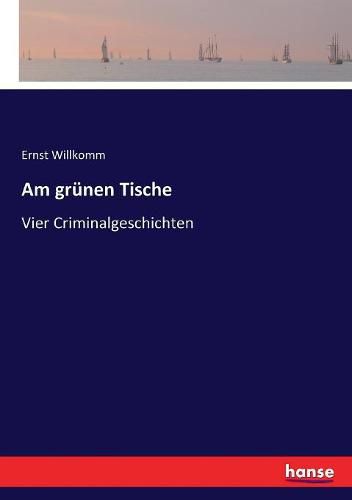 Ernst Willkomm

Am grünen Tische

Vier Criminalgeschichten

hanse